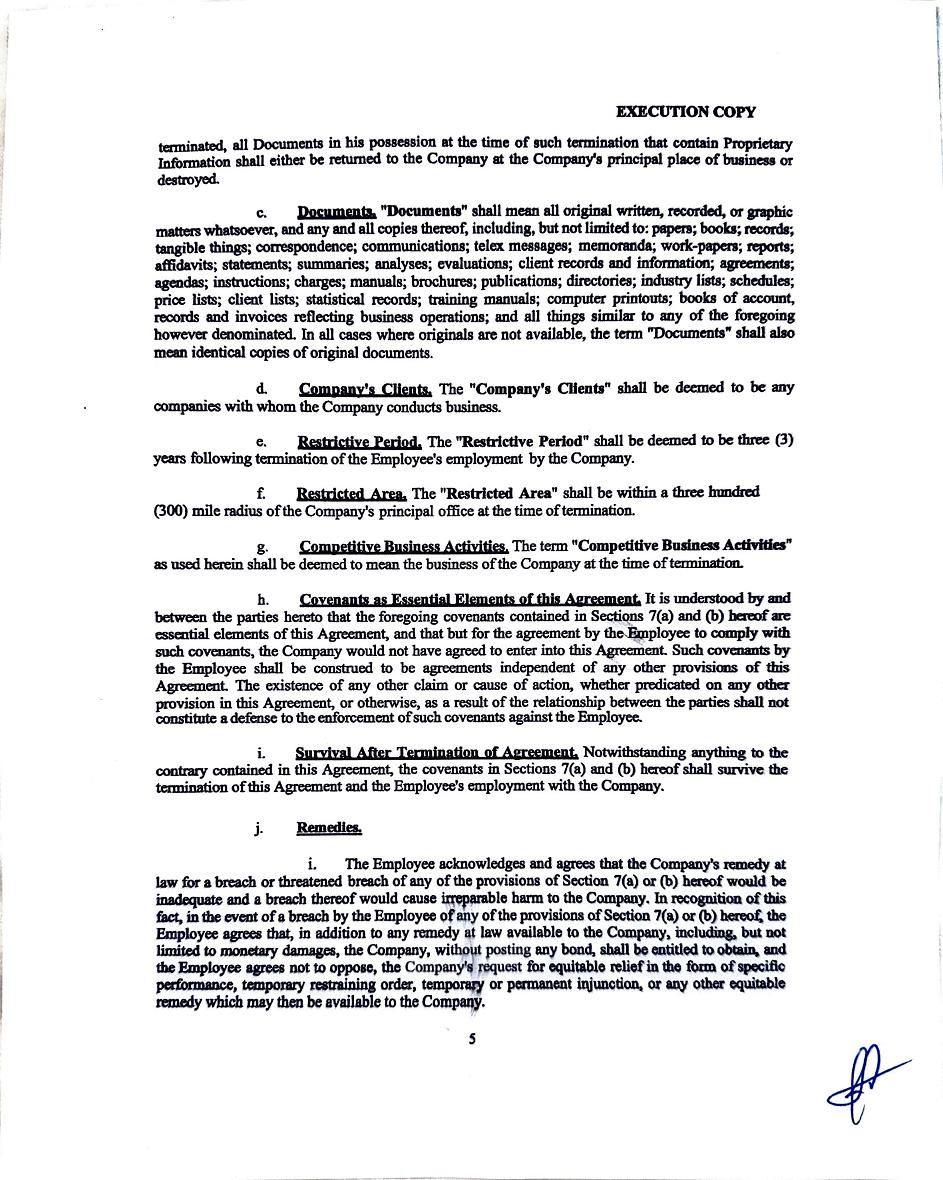 EXECUTION COPY

terminated, all Documents in his possession at the time of such termination that contain Proprietary Information shall either be returned to the Company at the Company's principal place of business or destroyed.

c. Documents. "Documents" shall mean all original written, recorded, or graphic matters whatsoever, and any and all copies thereof, including, but not limited to: papers; books; records; tangible things; correspondence; communications; telex messages; memoranda; work-papers; reports; affidavits; statements; summaries; analyses; evaluations; client records and information; agreements; agendas; instructions; charges; manuals; brochures; publications; directories; industry lists; schedules; price lists; client lists; statistical records; training manuals; computer printouts; books of account, records and invoices reflecting business operations; and all things similar to any of the foregoing however denominated. In all cases where originals are not available, the term "Documents" shall also mean identical copies of original documents.

d. Company's Clients. The "Company's Clients" shall be deemed to be any companies with whom the Company conducts business.

e. Restrictive Period. The "Restrictive Period" shall be deemed to be three (3) years following termination of the Employee's employment by the Company.

f. Restricted Area. The "Restricted Area" shall be within a three hundred (300) mile radius of the Company's principal office at the time of termination.

g. Competitive Business Activities. The term "Competitive Business Activities" as used herein shall be deemed to mean the business of the Company at the time of termination.

h. Covenants as Essential Elements of this Agreement. It is understood by and between the parties hereto that the foregoing covenants contained in Sections 7(a) and (b) hereof are essential elements of this Agreement, and that but for the agreement by the Employee to comply with such covenants, the Company would not have agreed to enter into this Agreement. Such covenants by the Employee shall be construed to be agreements independent of any other provisions of this Agreement. The existence of any other claim or cause of action, whether predicated on any other provision in this Agreement, or otherwise, as a result of the relationship between the parties shall not constitute a defense to the enforcement of such covenants against the Employee.

i. Survival After Termination of Agreement. Notwithstanding anything to the contrary contained in this Agreement, the covenants in Sections 7(a) and (b) hereof shall survive the termination of this Agreement and the Employee's employment with the Company.

j. Remedies.

i. The Employee acknowledges and agrees that the Company's remedy at law for a breach or threatened breach of any of the provisions of Section 7(a) or (b) hereof would be inadequate and a breach thereof would cause irreparable harm to the Company. In recognition of this fact, in the event of a breach by the Employee of any of the provisions of Section 7(a) or (b) hereof, the Employee agrees that, in addition to any remedy at law available to the Company, including, but not limited to monetary damages, the Company, without posting any bond, shall be entitled to obtain, and the Employee agrees not to oppose, the Company's request for equitable relief in the form of specific performance, temporary restraining order, temporary or permanent injunction, or any other equitable remedy which may then be available to the Company.

5